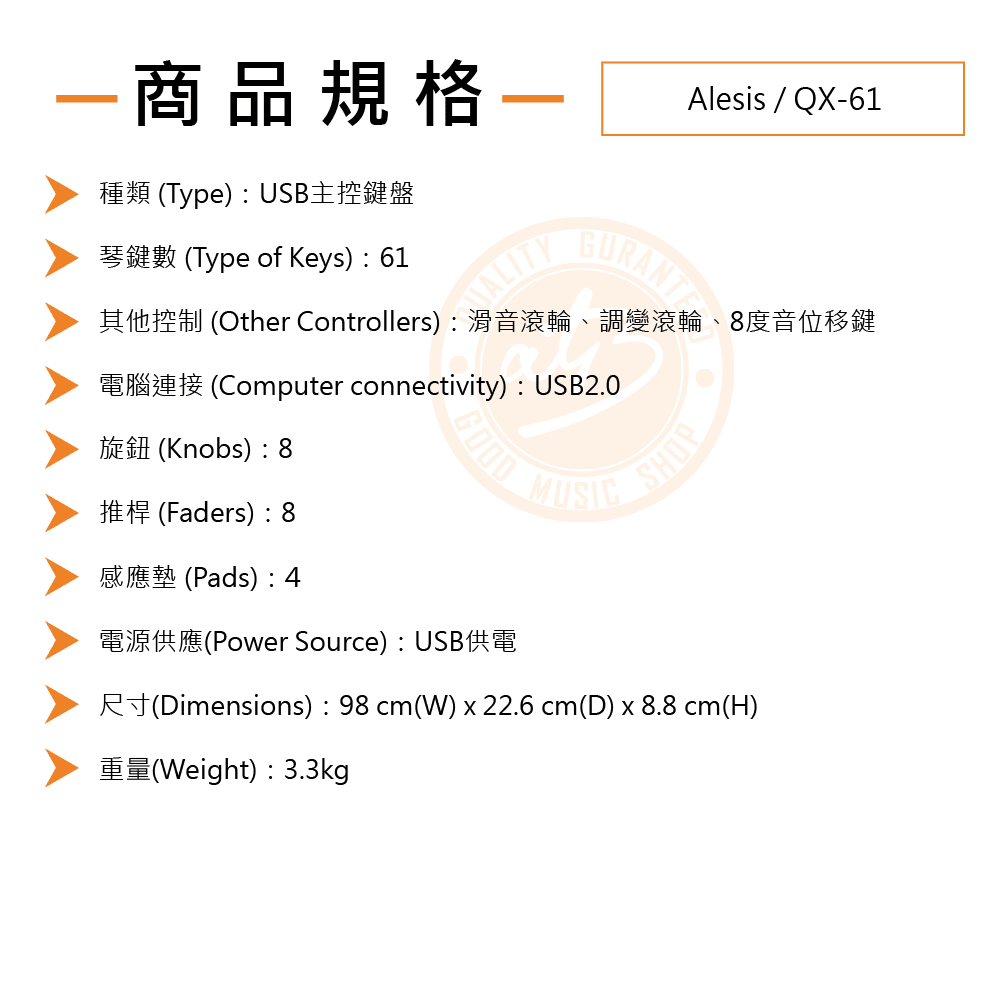 商品規格

Alesis / QX-61

種類 (Type)：USB主控鍵盤

琴鍵數 (Type of Keys)：61

其他控制 (Other Controllers)：滑音滾輪、調變滾輪、8度音位移鍵

電腦連接 (Computer connectivity)：USB2.0

旋鈕 (Knobs)：8

推桿 (Faders)：8

感應墊 (Pads)：4

電源供應(Power Source)：USB供電

尺寸(Dimensions)：98 cm(W) x 22.6 cm(D) x 8.8 cm(H)

重量(Weight)：3.3kg

QUALITY GURANTEE
GOOD MUSIC SHOP